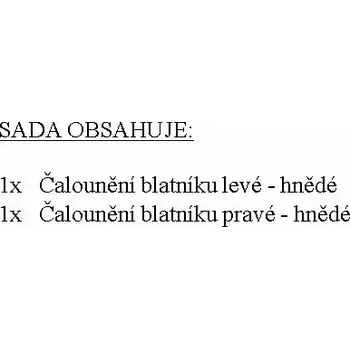 SADA OBSAHUJE:

1x Čalounění blatníku levé - hnědé
1x Čalounění blatníku pravé - hnědé